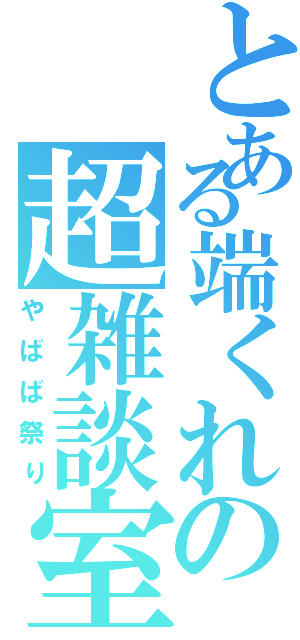 とある端くれの
超雑談室
やばば祭り